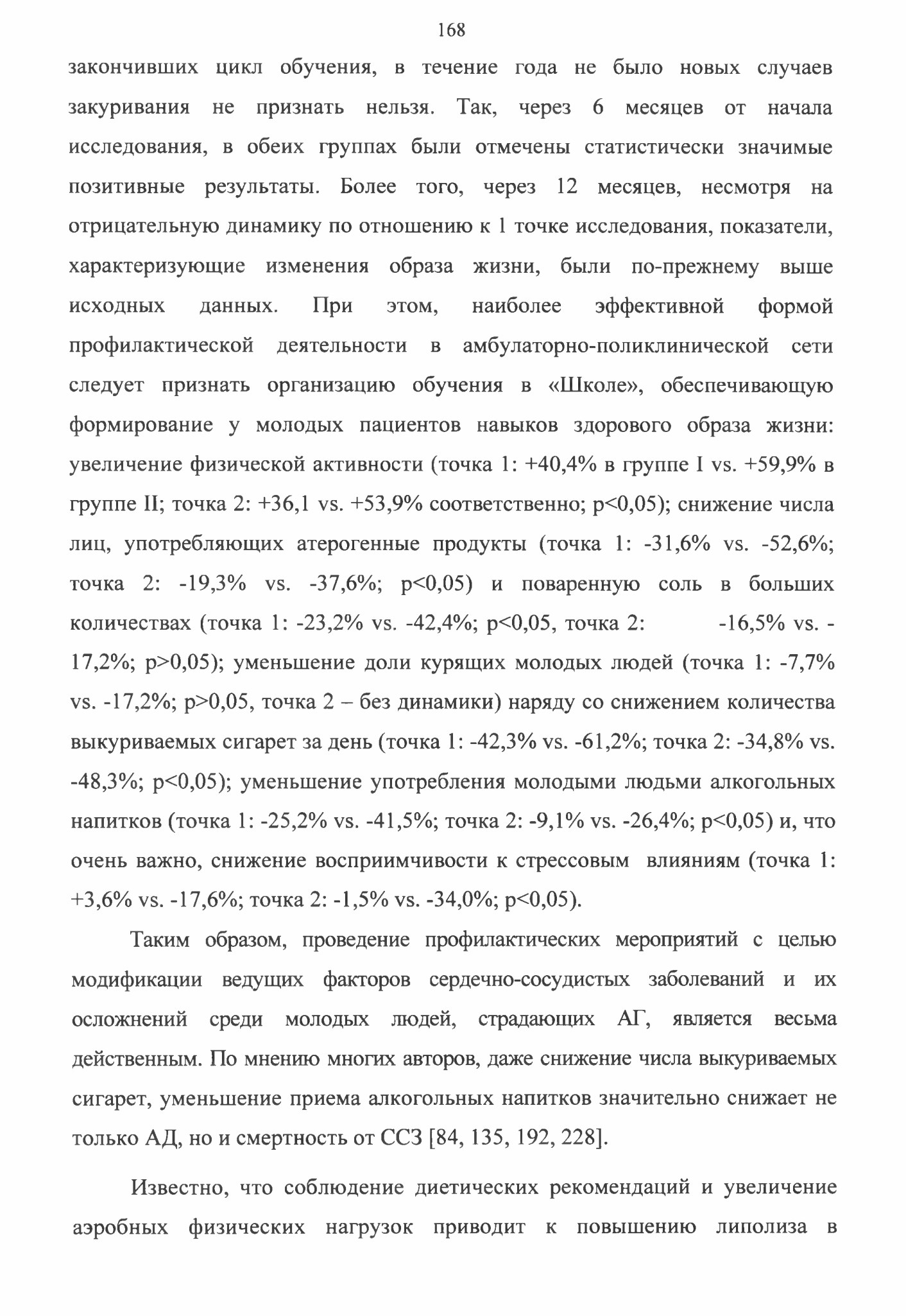 168

закончивших цикл обучения, в течение года не было новых случаев закуривания не признать нельзя. Так, через 6 месяцев от начала исследования, в обеих группах были отмечены статистически значимые позитивные результаты. Более того, через 12 месяцев, несмотря на отрицательную динамику по отношению к 1 точке исследования, показатели, характеризующие изменения образа жизни, были по-прежнему выше исходных данных. При этом, наиболее эффективной формой профилактической деятельности в амбулаторно-поликлинической сети следует признать организацию обучения в «Школе», обеспечивающую формирование у молодых пациентов навыков здорового образа жизни: увеличение физической активности (точка 1: +40,4% в группе I vs. +59,9% в группе II; точка 2: +36,1 vs. +53,9% соответственно; p<0,05); снижение числа лиц, употребляющих атерогенные продукты (точка 1: -31,6% vs. -52,6%; точка 2: -19,3% vs. -37,6%; p<0,05) и поваренную соль в больших количествах (точка 1: -23,2% vs. -42,4%; p<0,05, точка 2: -16,5% vs. -17,2%; p>0,05); уменьшение доли курящих молодых людей (точка 1: -7,7% vs. -17,2%; p>0,05, точка 2 – без динамики) наряду со снижением количества выкуриваемых сигарет за день (точка 1: -42,3% vs. -61,2%; точка 2: -34,8% vs. -48,3%; p<0,05); уменьшение употребления молодыми людьми алкогольных напитков (точка 1: -25,2% vs. -41,5%; точка 2: -9,1% vs. -26,4%; p<0,05) и, что очень важно, снижение восприимчивости к стрессовым влияниям (точка 1: +3,6% vs. -17,6%; точка 2: -1,5% vs. -34,0%; p<0,05).

Таким образом, проведение профилактических мероприятий с целью модификации ведущих факторов сердечно-сосудистых заболеваний и их осложнений среди молодых людей, страдающих АГ, является весьма действенным. По мнению многих авторов, даже снижение числа выкуриваемых сигарет, уменьшение приема алкогольных напитков значительно снижает не только АД, но и смертность от ССЗ [84, 135, 192, 228].

Известно, что соблюдение диетических рекомендаций и увеличение аэробных физических нагрузок приводит к повышению липолиза в